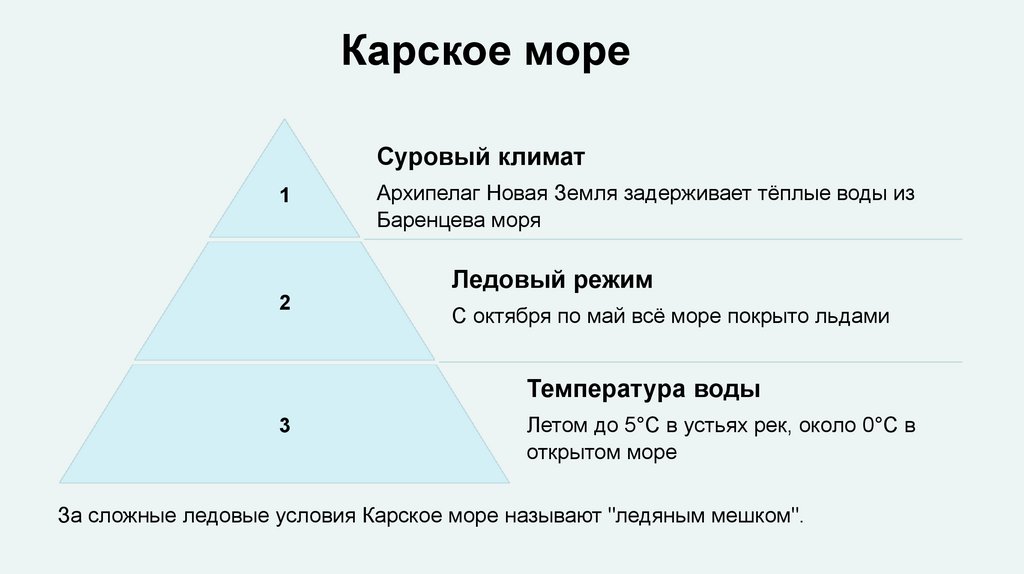 Карское море

1

Суровый климат

Архипелаг Новая Земля задерживает тёплые воды из Баренцева моря

2

Ледовый режим

С октября по май всё море покрыто льдами

3

Температура воды

Летом до 5°C в устьях рек, около 0°C в открытом море

За сложные ледовые условия Карское море называют "ледяным мешком".